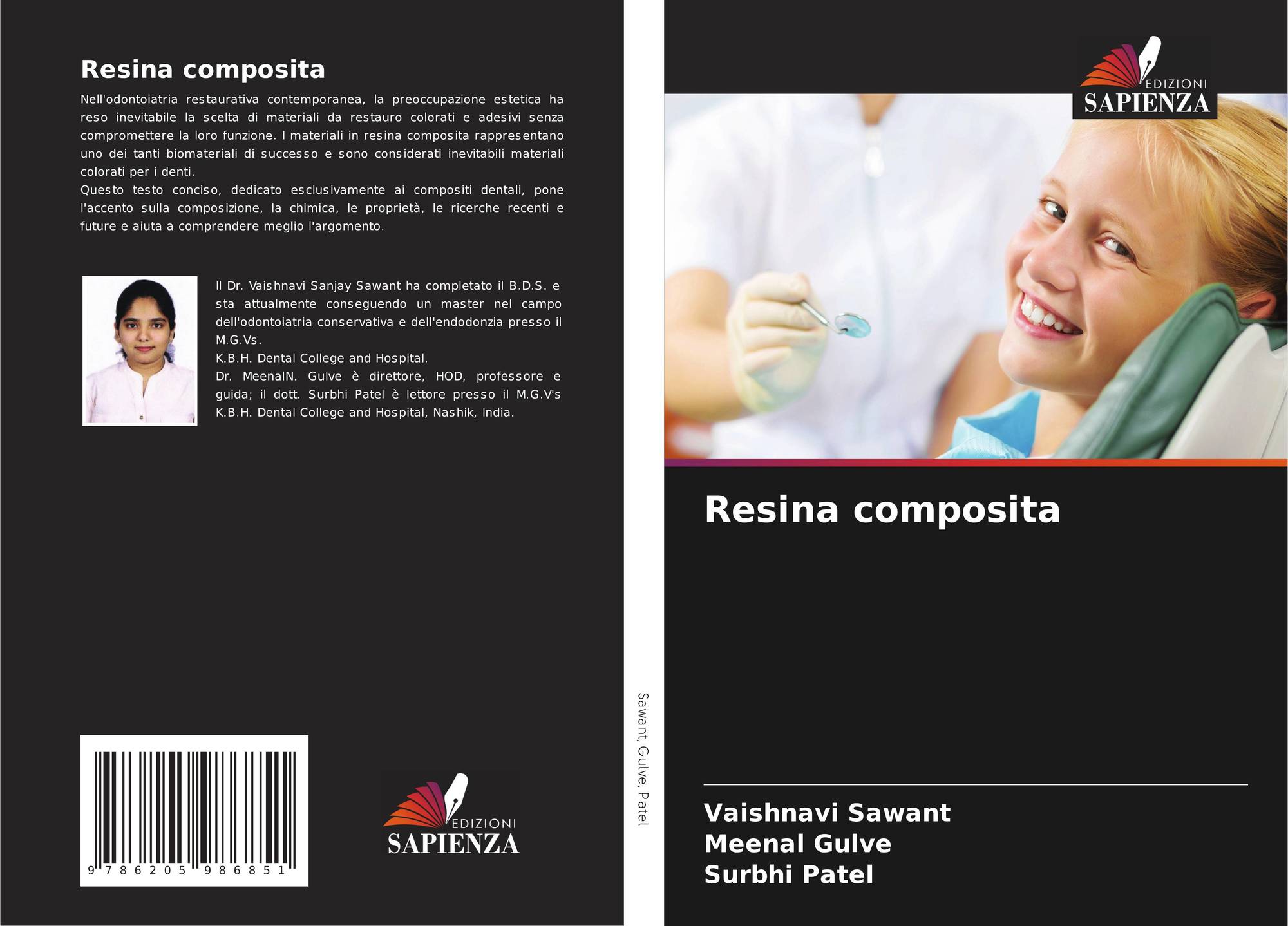 Resina composita

Nell'odontoiatria restaurativa contemporanea, la preoccupazione estetica ha reso inevitabile la scelta di materiali da restauro colorati e adesivi senza compromettere la loro funzione. I materiali in resina composita rappresentano uno dei tanti biomateriali di successo e sono considerati inevitabili materiali colorati per i denti.
Questo testo conciso, dedicato esclusivamente ai compositi dentali, pone l'accento sulla composizione, la chimica, le proprietà, le ricerche recenti e future e aiuta a comprendere meglio l'argomento.

Il Dr. Vaishnavi Sanjay Sawant ha completato il B.D.S. e sta attualmente conseguendo un master nel campo dell'odontoiatria conservativa e dell'endodonzia presso il M.G.Vs.
K.B.H. Dental College and Hospital.
Dr. MeenalN. Gulve è direttore, HOD, professore e guida; il dott. Surbhi Patel è lettore presso il M.G.V's K.B.H. Dental College and Hospital, Nashik, India.

9 786205 986851

EDIZIONI
SAPIENZA

Sawant, Gulve, Patel

EDIZIONI
SAPIENZA

Resina composita

Vaishnavi Sawant
Meenal Gulve
Surbhi Patel